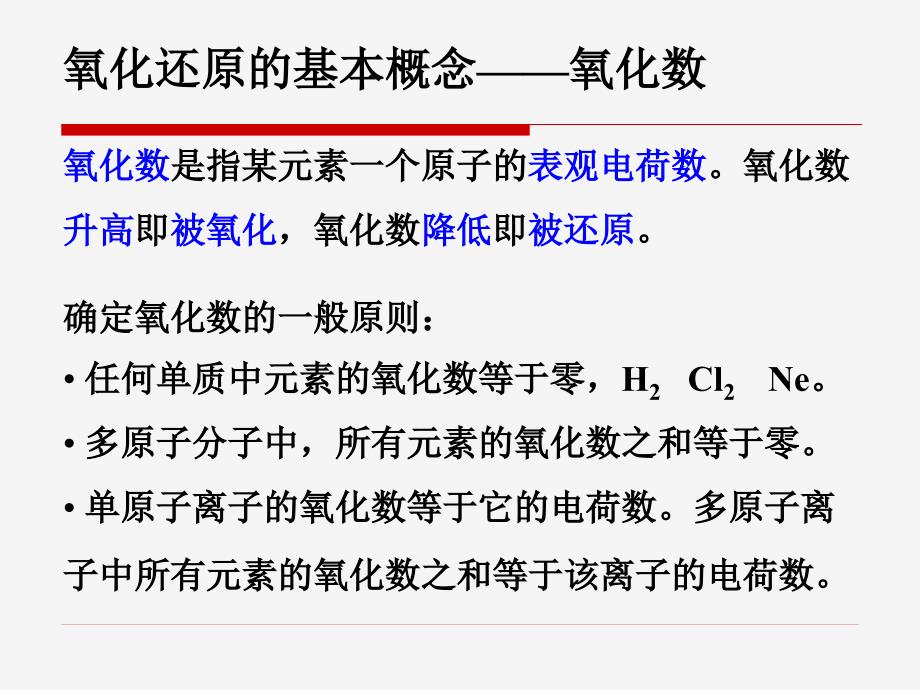 氧化还原的基本概念——氧化数

氧化数是指某元素一个原子的表观电荷数。氧化数升高即被氧化，氧化数降低即被还原。

确定氧化数的一般原则：

• 任何单质中元素的氧化数等于零，$H_2$ $Cl_2$ Ne。

• 多原子分子中，所有元素的氧化数之和等于零。

• 单原子离子的氧化数等于它的电荷数。多原子离子中所有元素的氧化数之和等于该离子的电荷数。